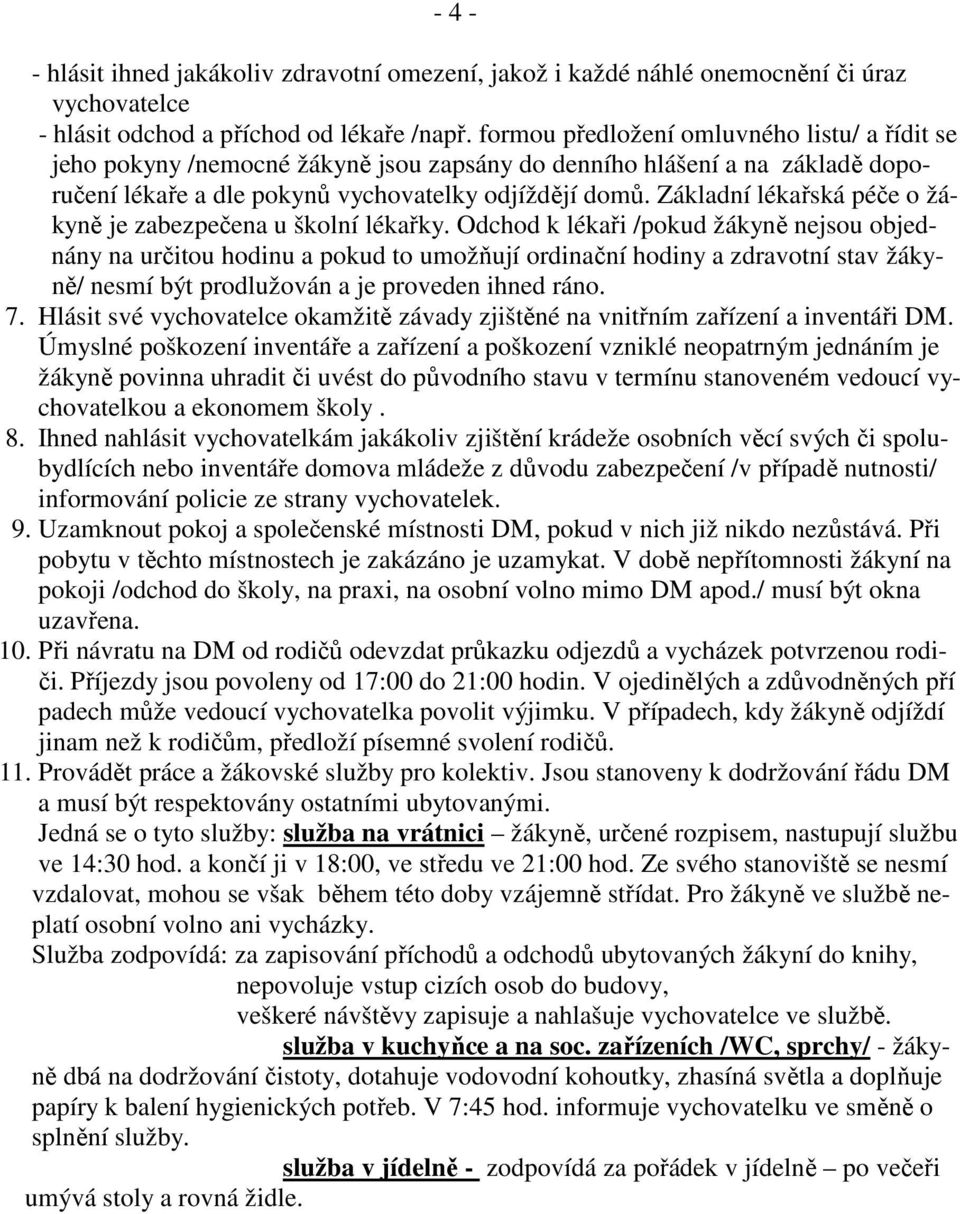 - 4 -

- hlásit ihned jakákoliv zdravotní omezení, jakož i každé náhlé onemocnění či úraz vychovatelce
- hlásit odchod a příchod od lékaře /např. formou předložení omluvného listu/ a řídit se jeho pokyny /nemocné žákyně jsou zapsány do denního hlášení a na základě doporučení lékaře a dle pokynů vychovatelky odjíždějí domů. Základní lékařská péče o žákyně je zabezpečena u školní lékařky. Odchod k lékaři /pokud žákyně nejsou objednány na určitou hodinu a pokud to umožňují ordinační hodiny a zdravotní stav žákyně/ nesmí být prodlužován a je proveden ihned ráno.

7. Hlásit své vychovatelce okamžitě závady zjištěné na vnitřním zařízení a inventáři DM. Úmyslné poškození inventáře a zařízení a poškození vzniklé neopatrným jednáním je žákyně povinna uhradit či uvést do původního stavu v termínu stanoveném vedoucí vychovatelkou a ekonomem školy .

8. Ihned nahlásit vychovatelkám jakákoliv zjištění krádeže osobních věcí svých či spolubydlících nebo inventáře domova mládeže z důvodu zabezpečení /v případě nutnosti/ informování policie ze strany vychovatelek.

9. Uzamknout pokoj a společenské místnosti DM, pokud v nich již nikdo nezůstává. Při pobytu v těchto místnostech je zakázáno je uzamykat. V době nepřítomnosti žákyní na pokoji /odchod do školy, na praxi, na osobní volno mimo DM apod./ musí být okna uzavřena.

10. Při návratu na DM od rodičů odevzdat průkazku odjezdů a vycházek potvrzenou rodiči. Příjezdy jsou povoleny od 17:00 do 21:00 hodin. V ojedinělých a zdůvodněných pří padech může vedoucí vychovatelka povolit výjimku. V případech, kdy žákyně odjíždí jinam než k rodičům, předloží písemné svolení rodičů.

11. Provádět práce a žákovské služby pro kolektiv. Jsou stanoveny k dodržování řádu DM a musí být respektovány ostatními ubytovanými.
Jedná se o tyto služby: služba na vrátnici – žákyně, určené rozpisem, nastupují službu ve 14:30 hod. a končí ji v 18:00, ve středu ve 21:00 hod. Ze svého stanoviště se nesmí vzdalovat, mohou se však během této doby vzájemně střídat. Pro žákyně ve službě neplatí osobní volno ani vycházky.
Služba zodpovídá: za zapisování příchodů a odchodů ubytovaných žákyní do knihy,
nepovoluje vstup cizích osob do budovy,
veškeré návštěvy zapisuje a nahlašuje vychovatelce ve službě.
služba v kuchyňce a na soc. zařízeních /WC, sprchy/ - žákyně dbá na dodržování čistoty, dotahuje vodovodní kohoutky, zhasíná světla a doplňuje papíry k balení hygienických potřeb. V 7:45 hod. informuje vychovatelku ve směně o splnění služby.
služba v jídelně - zodpovídá za pořádek v jídelně – po večeři umývá stoly a rovná židle.